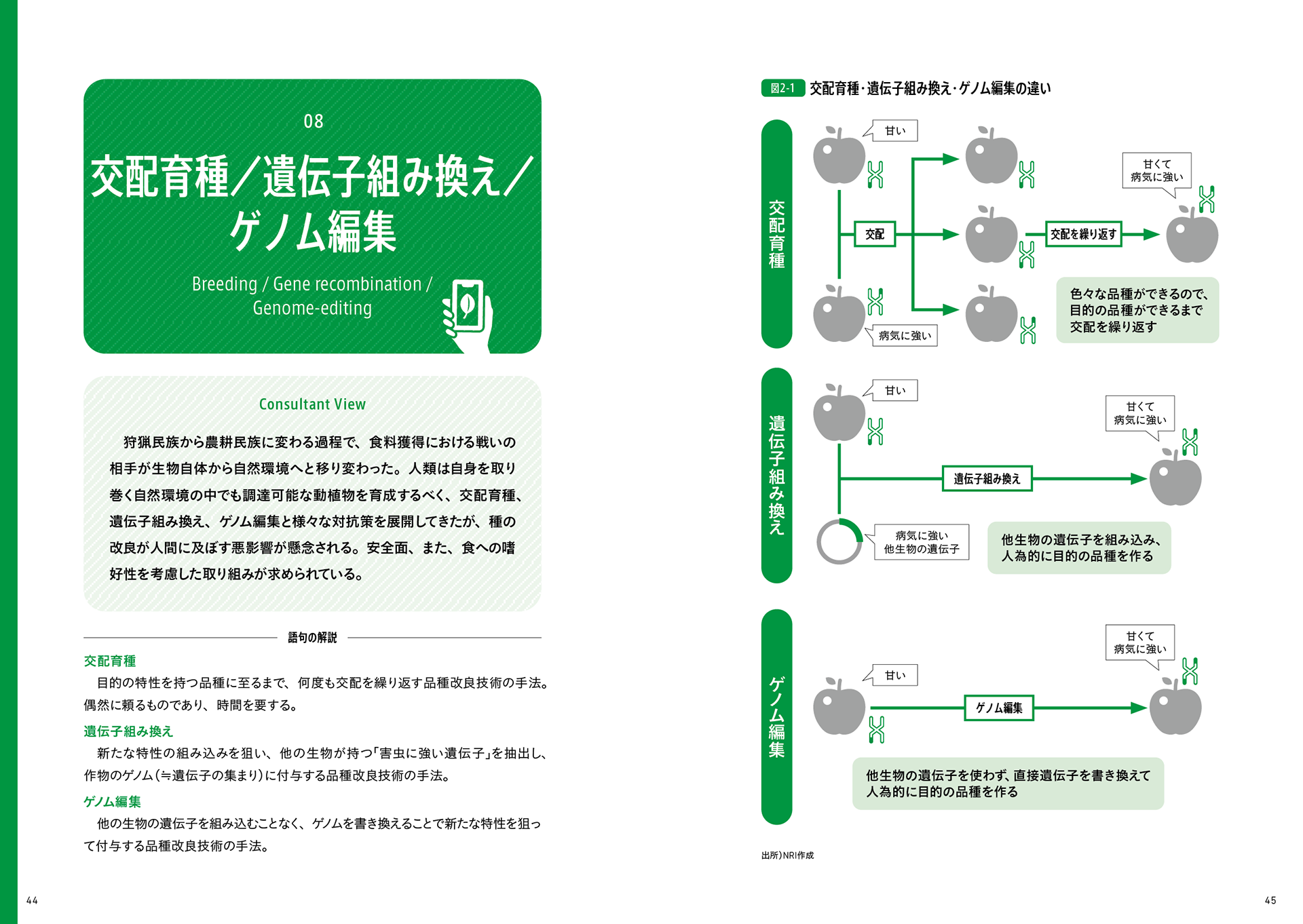 08

交配育種／遺伝子組み換え／ゲノム編集

Breeding / Gene recombination / Genome-editing

Consultant View

狩猟民族から農耕民族に変わる過程で、食料獲得における戦いの相手が生物自体から自然環境へと移り変わった。人類は自身を取り巻く自然環境の中でも調達可能な動植物を育成するべく、交配育種、遺伝子組み換え、ゲノム編集と様々な対抗策を展開してきたが、種の改良が人間に及ぼす悪影響が懸念される。安全面、また、食への嗜好性を考慮した取り組みが求められている。

語句の解説

交配育種
目的の特性を持つ品種に至るまで、何度も交配を繰り返す品種改良技術の手法。偶然に頼るものであり、時間を要する。

遺伝子組み換え
新たな特性の組み込みを狙い、他の生物が持つ「害虫に強い遺伝子」を抽出し、作物のゲノム（≒遺伝子の集まり）に付与する品種改良技術の手法。

ゲノム編集
他の生物の遺伝子を組み込むことなく、ゲノムを書き換えることで新たな特性を狙って付与する品種改良技術の手法。

44

図2-1 交配育種・遺伝子組み換え・ゲノム編集の違い

交配育種

甘い

病気に強い

交配

交配を繰り返す

甘くて病気に強い

色々な品種ができるので、目的の品種ができるまで交配を繰り返す

遺伝子組み換え

甘い

病気に強い他生物の遺伝子

遺伝子組み換え

甘くて病気に強い

他生物の遺伝子を組み込み、人為的に目的の品種を作る

ゲノム編集

甘い

ゲノム編集

甘くて病気に強い

他生物の遺伝子を使わず、直接遺伝子を書き換えて人為的に目的の品種を作る

出所）NRI作成

45